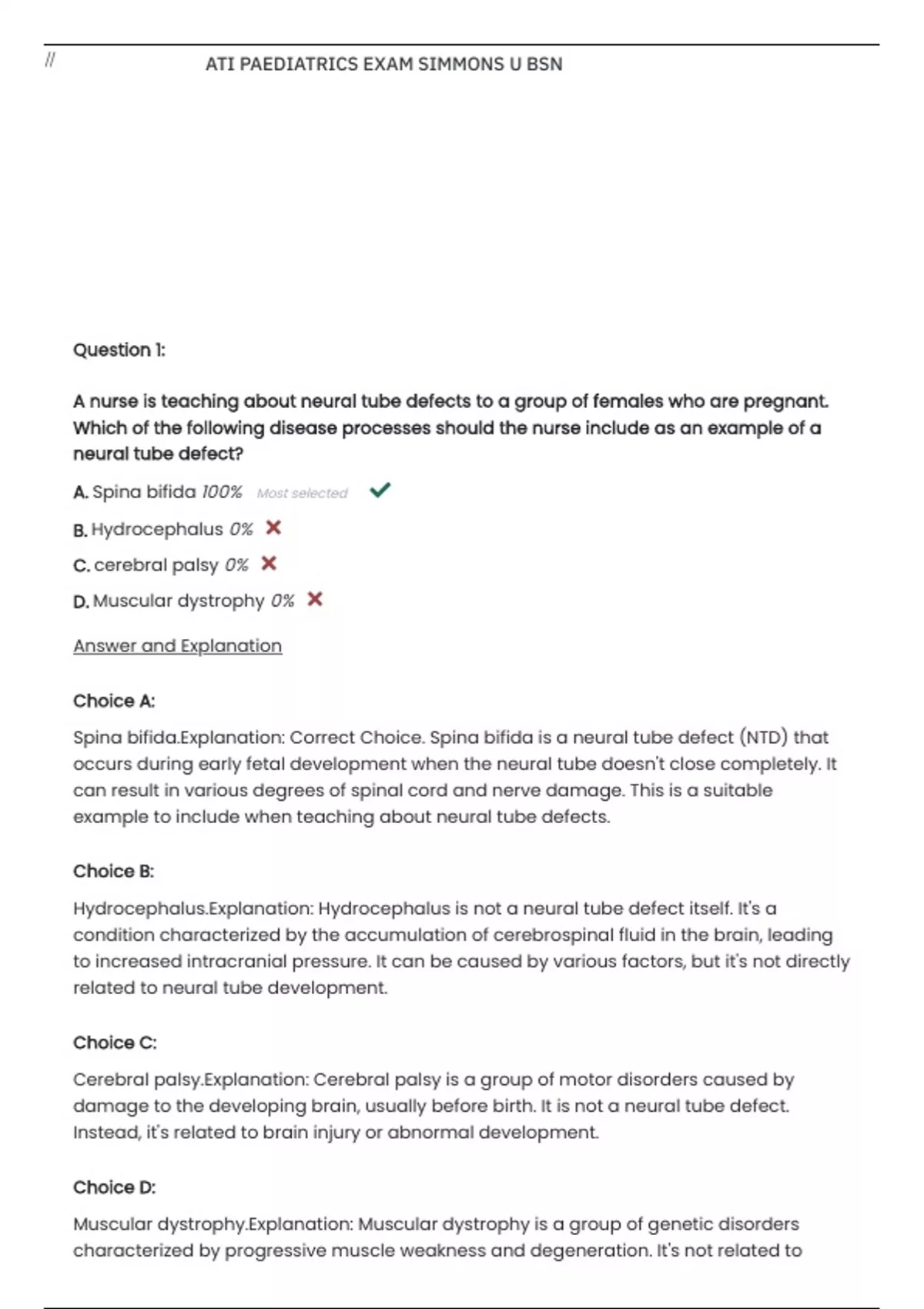 //
ATI PAEDIATRICS EXAM SIMMONS U BSN

Question 1:

A nurse is teaching about neural tube defects to a group of females who are pregnant. Which of the following disease processes should the nurse include as an example of a neural tube defect?

A. Spina bifida 100% Most selected

B. Hydrocephalus 0%

C. cerebral palsy 0%

D. Muscular dystrophy 0%

Answer and Explanation

Choice A:

Spina bifida.Explanation: Correct Choice. Spina bifida is a neural tube defect (NTD) that occurs during early fetal development when the neural tube doesn't close completely. It can result in various degrees of spinal cord and nerve damage. This is a suitable example to include when teaching about neural tube defects.

Choice B:

Hydrocephalus.Explanation: Hydrocephalus is not a neural tube defect itself. It's a condition characterized by the accumulation of cerebrospinal fluid in the brain, leading to increased intracranial pressure. It can be caused by various factors, but it's not directly related to neural tube development.

Choice C:

Cerebral palsy.Explanation: Cerebral palsy is a group of motor disorders caused by damage to the developing brain, usually before birth. It is not a neural tube defect. Instead, it's related to brain injury or abnormal development.

Choice D:

Muscular dystrophy.Explanation: Muscular dystrophy is a group of genetic disorders characterized by progressive muscle weakness and degeneration. It's not related to